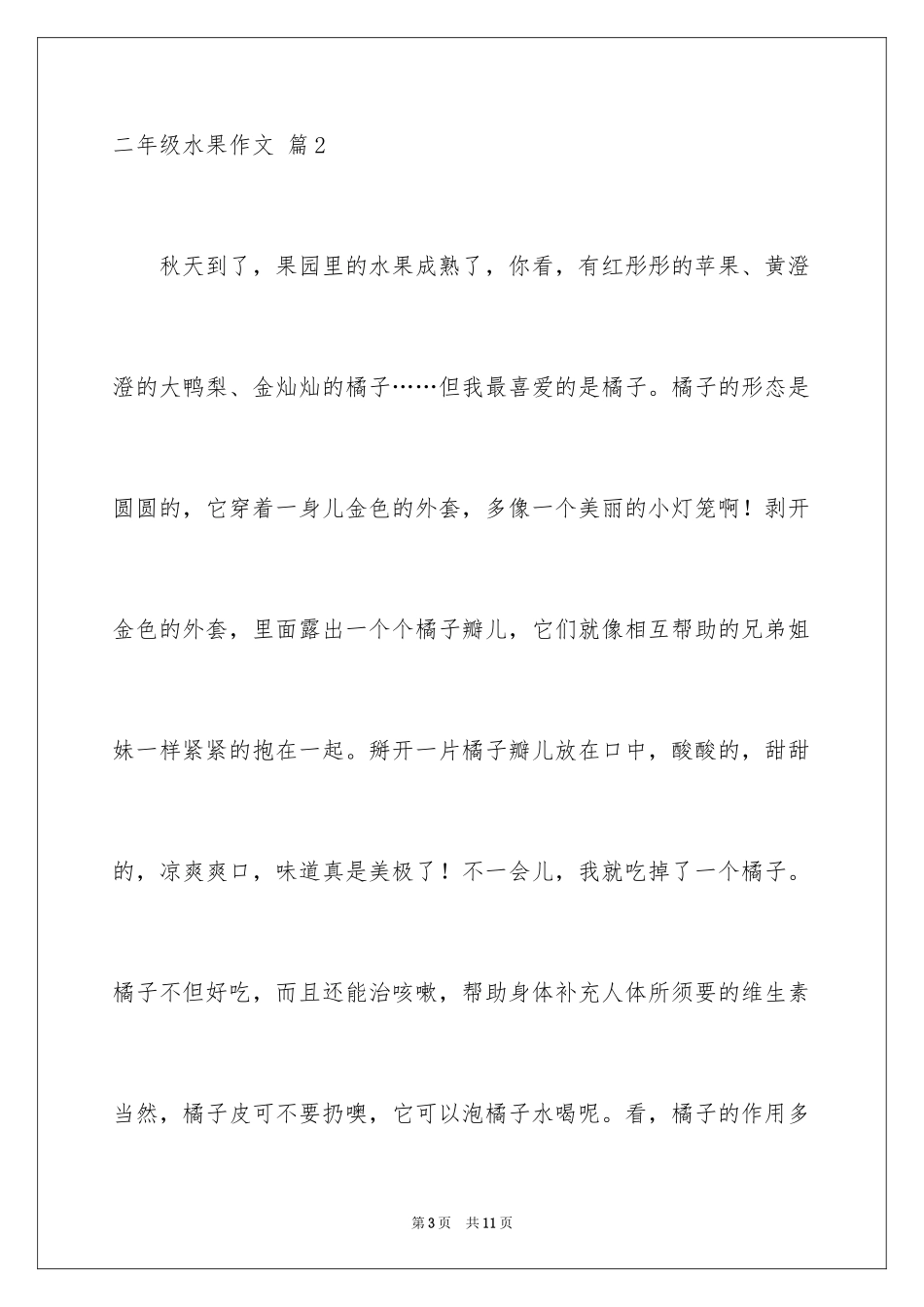 二年级水果作文 篇2

秋天到了，果园里的水果成熟了，你看，有红彤彤的苹果、黄澄澄的大鸭梨、金灿灿的橘子……但我最喜爱的是橘子。橘子的形态是圆圆的，它穿着一身儿金色的外套，多像一个美丽的小灯笼啊！剥开金色的外套，里面露出一个个橘子瓣儿，它们就像相互帮助的兄弟姐妹一样紧紧的抱在一起。掰开一片橘子瓣儿放在口中，酸酸的，甜甜的，凉爽爽口，味道真是美极了！不一会儿，我就吃掉了一个橘子。橘子不但好吃，而且还能治咳嗽，帮助身体补充人体所须要的维生素当然，橘子皮可不要扔噢，它可以泡橘子水喝呢。看，橘子的作用多

第3页 共11页